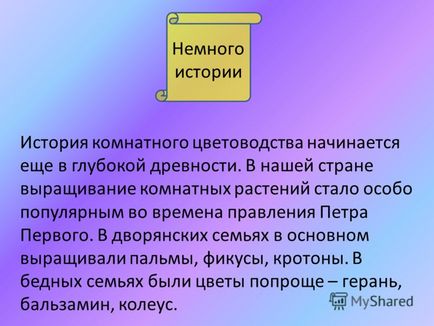 Немного истории

История комнатного цветоводства начинается еще в глубокой древности. В нашей стране выращивание комнатных растений стало особо популярным во времена правления Петра Первого. В дворянских семьях в основном выращивали пальмы, фикусы, кротоны. В бедных семьях были цветы попроще – герань, бальзамин, колеус.

MyShared